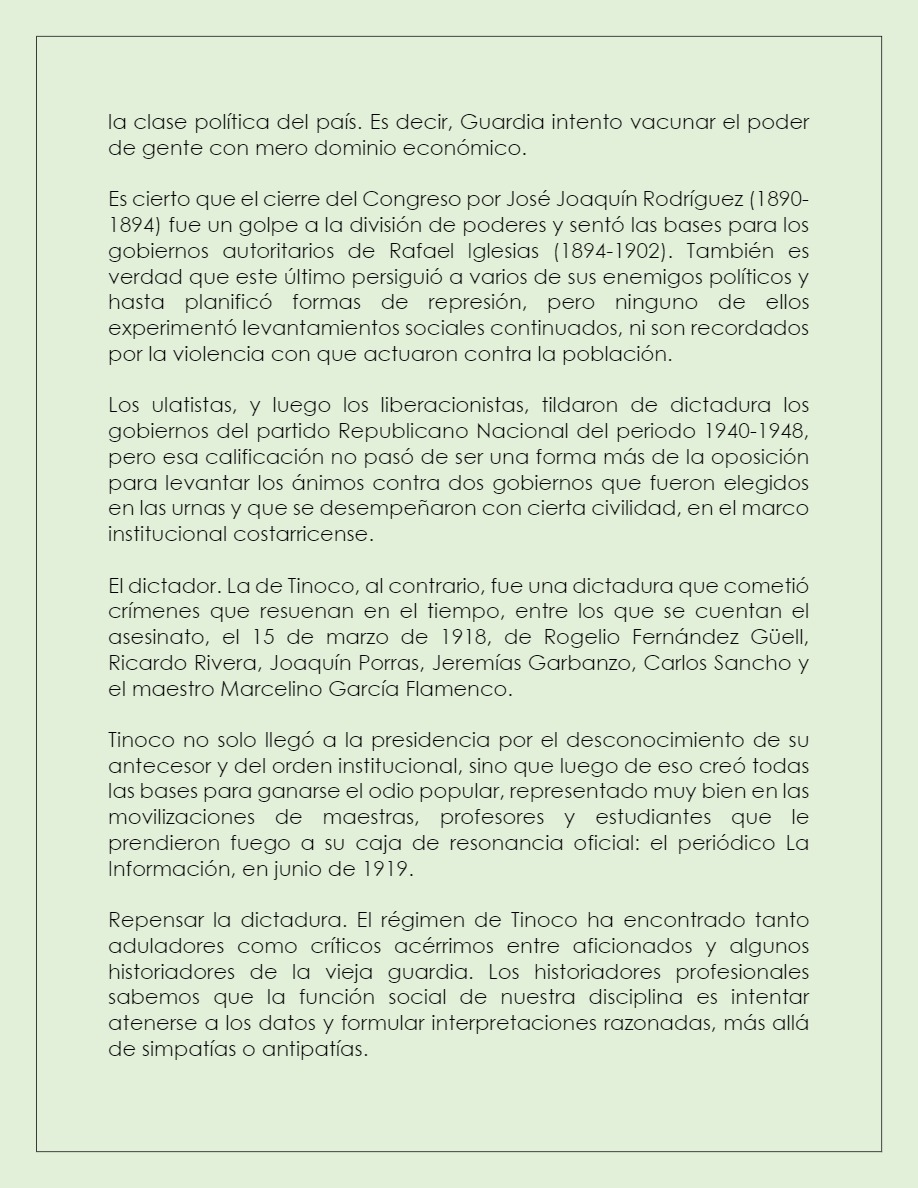 la clase política del país. Es decir, Guardia intento vacunar el poder de gente con mero dominio económico.

Es cierto que el cierre del Congreso por José Joaquín Rodríguez (1890-1894) fue un golpe a la división de poderes y sentó las bases para los gobiernos autoritarios de Rafael Iglesias (1894-1902). También es verdad que este último persiguió a varios de sus enemigos políticos y hasta planificó formas de represión, pero ninguno de ellos experimentó levantamientos sociales continuados, ni son recordados por la violencia con que actuaron contra la población.

Los ulatistas, y luego los liberacionistas, tildaron de dictadura los gobiernos del partido Republicano Nacional del periodo 1940-1948, pero esa calificación no pasó de ser una forma más de la oposición para levantar los ánimos contra dos gobiernos que fueron elegidos en las urnas y que se desempeñaron con cierta civilidad, en el marco institucional costarricense.

El dictador. La de Tinoco, al contrario, fue una dictadura que cometió crímenes que resuenan en el tiempo, entre los que se cuentan el asesinato, el 15 de marzo de 1918, de Rogelio Fernández Güell, Ricardo Rivera, Joaquín Porras, Jeremías Garbanzo, Carlos Sancho y el maestro Marcelino García Flamenco.

Tinoco no solo llegó a la presidencia por el desconocimiento de su antecesor y del orden institucional, sino que luego de eso creó todas las bases para ganarse el odio popular, representado muy bien en las movilizaciones de maestras, profesores y estudiantes que le prendieron fuego a su caja de resonancia oficial: el periódico La Información, en junio de 1919.

Repensar la dictadura. El régimen de Tinoco ha encontrado tanto aduladores como críticos acérrimos entre aficionados y algunos historiadores de la vieja guardia. Los historiadores profesionales sabemos que la función social de nuestra disciplina es intentar atenerse a los datos y formular interpretaciones razonadas, más allá de simpatías o antipatías.